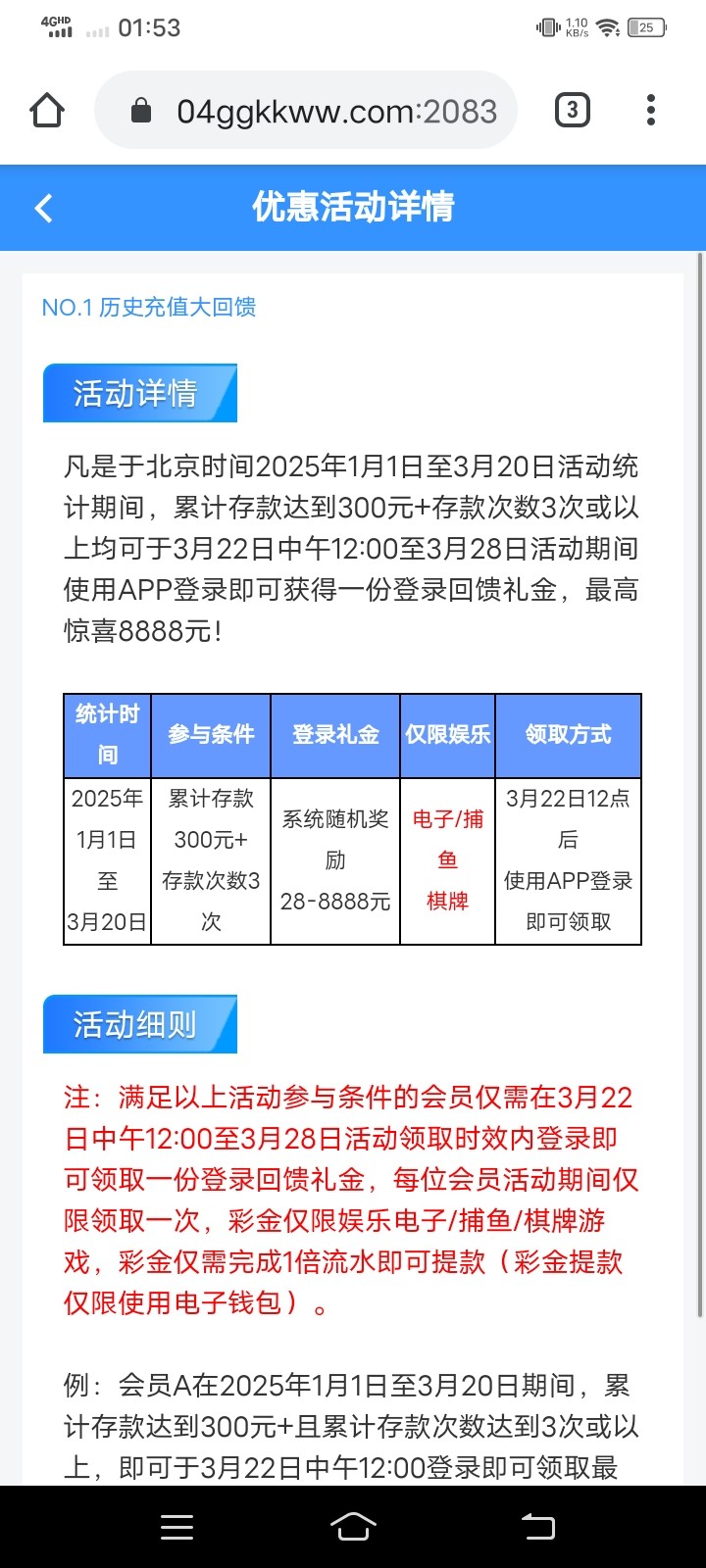 4GHD 01:53 1.10 KB/s 25

04ggkkww.com:2083 3

优惠活动详情

NO.1 历史充值大回馈

活动详情

凡是于北京时间2025年1月1日至3月20日活动统计期间，累计存款达到300元+存款次数3次或以上均可于3月22日中午12:00至3月28日活动期间使用APP登录即可获得一份登录回馈礼金，最高惊喜8888元！

| 统计时间 | 参与条件 | 登录礼金 | 仅限娱乐 | 领取方式 |
|---|---|---|---|---|
| 2025年1月1日至3月20日 | 累计存款300元+存款次数3次 | 系统随机奖励 28-8888元 | 电子/捕鱼 棋牌 | 3月22日12点后 使用APP登录即可领取 |

活动细则

注：满足以上活动参与条件的会员仅需在3月22日中午12:00至3月28日活动领取时效内登录即可领取一份登录回馈礼金，每位会员活动期间仅限领取一次，彩金仅限娱乐电子/捕鱼/棋牌游戏，彩金仅需完成1倍流水即可提款（彩金提款仅限使用电子钱包）。

例：会员A在2025年1月1日至3月20日期间，累计存款达到300元+且累计存款次数达到3次或以上，即可于3月22日中午12:00登录即可领取最